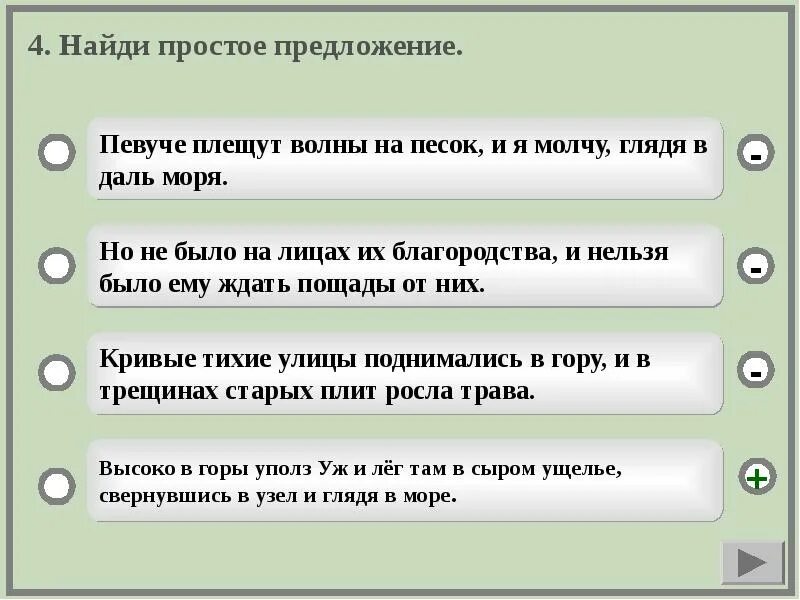 4. Найди простое предложение.

Певуче плещут волны на песок, и я молчу, глядя в даль моря.

-

Но не было на лицах их благородства, и нельзя было ему ждать пощады от них.

-

Кривые тихие улицы поднимались в гору, и в трещинах старых плит росла трава.

-

Высоко в горы уполз Уж и лёг там в сыром ущелье, свернувшись в узел и глядя в море.

+